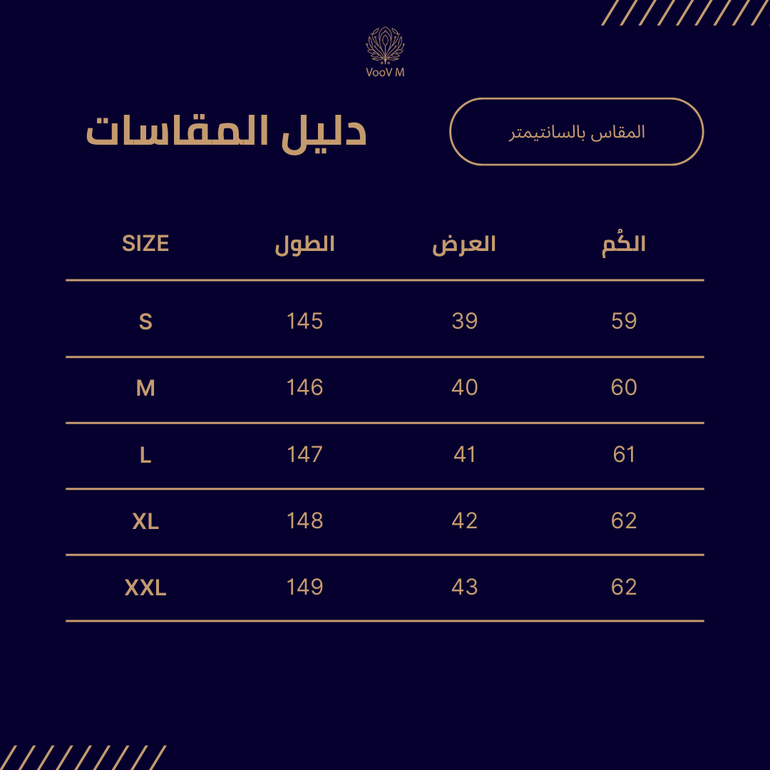 VooV M

دليل المقاسات

المقاس بالسانتيمتر

| SIZE | الطول | العرض | الكُم |
|---|---|---|---|
| S | 145 | 39 | 59 |
| M | 146 | 40 | 60 |
| L | 147 | 41 | 61 |
| XL | 148 | 42 | 62 |
| XXL | 149 | 43 | 62 |